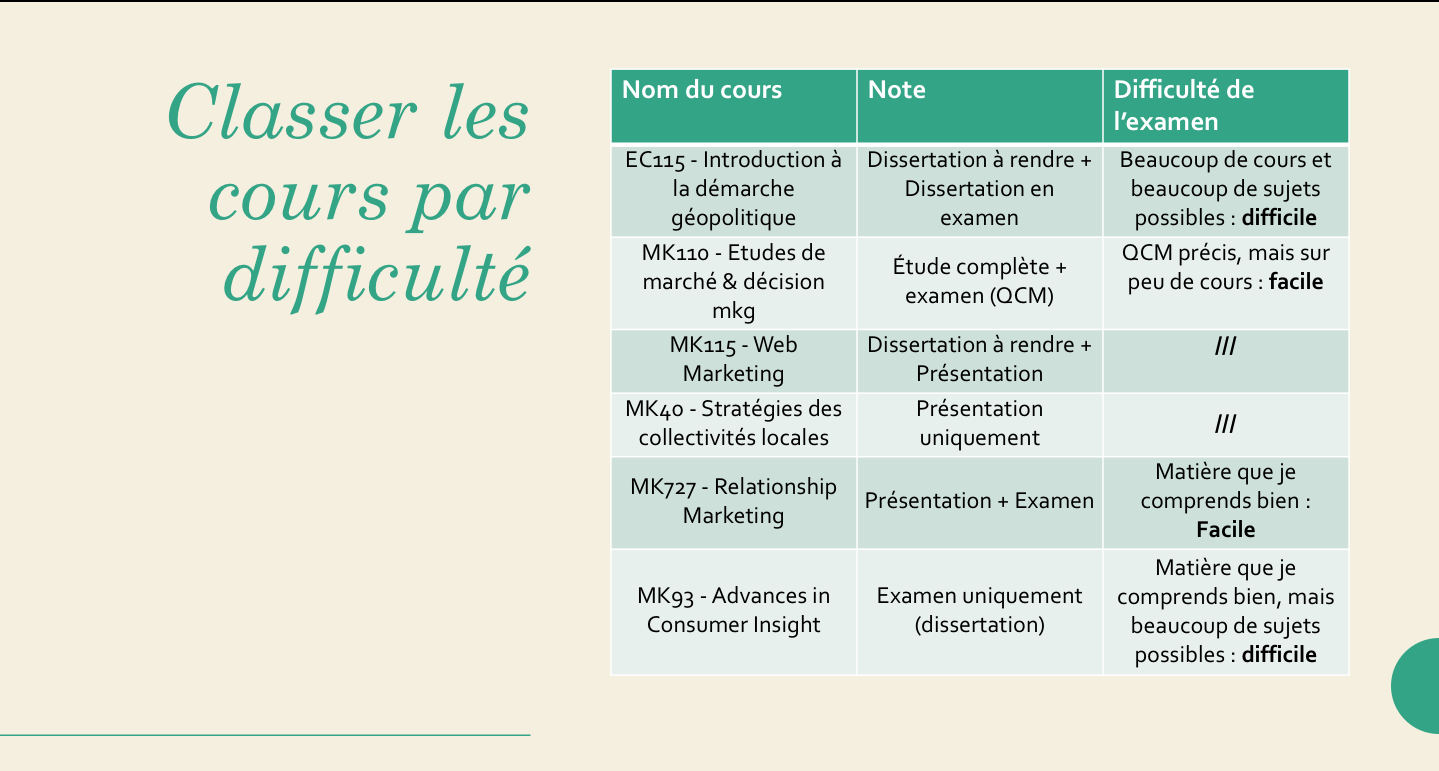 Classer les cours par difficulté

| Nom du cours | Note | Difficulté de l'examen |
|---|---|---|
| EC115 - Introduction à la démarche géopolitique | Dissertation à rendre + Dissertation en examen | Beaucoup de cours et beaucoup de sujets possibles : **difficile** |
| MK110 - Etudes de marché & décision mkg | Étude complète + examen (QCM) | QCM précis, mais sur peu de cours : **facile** |
| MK115 - Web Marketing | Dissertation à rendre + Présentation | /// |
| MK40 - Stratégies des collectivités locales | Présentation uniquement | /// |
| MK727 - Relationship Marketing | Présentation + Examen | Matière que je comprends bien : **Facile** |
| MK93 - Advances in Consumer Insight | Examen uniquement (dissertation) | Matière que je comprends bien, mais beaucoup de sujets possibles : **difficile** |